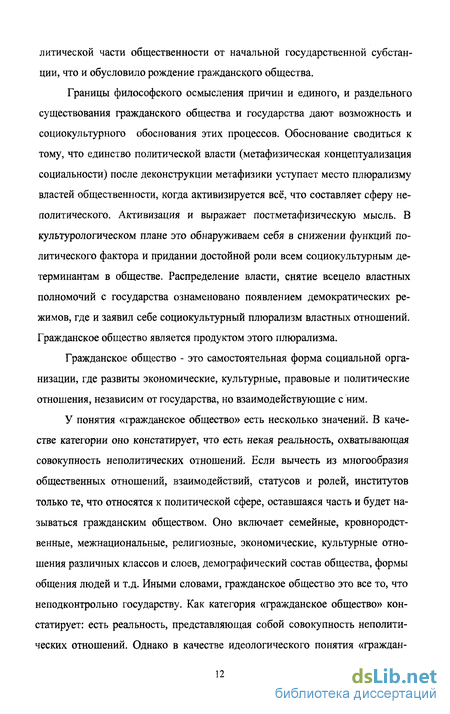 литической части общественности от начальной государственной субстанции, что и обусловило рождение гражданского общества.

Границы философского осмысления причин и единого, и раздельного существования гражданского общества и государства дают возможность и социокультурного обоснования этих процессов. Обоснование сводиться к тому, что единство политической власти (метафизическая концептуализация социальности) после деконструкции метафизики уступает место плюрализму властей общественности, когда активизируется всё, что составляет сферу неполитического. Активизация и выражает постметафизическую мысль. В культурологическом плане это обнаруживаем себя в снижении функций политического фактора и придании достойной роли всем социокультурным детерминантам в обществе. Распределение власти, снятие всецело властных полномочий с государства ознаменовано появлением демократических режимов, где и заявил себе социокультурный плюрализм властных отношений. Гражданское общество является продуктом этого плюрализма.

Гражданское общество - это самостоятельная форма социальной организации, где развиты экономические, культурные, правовые и политические отношения, независим от государства, но взаимодействующие с ним.

У понятия «гражданское общество» есть несколько значений. В качестве категории оно констатирует, что есть некая реальность, охватывающая совокупность неполитических отношений. Если вычесть из многообразия общественных отношений, взаимодействий, статусов и ролей, институтов только те, что относятся к политической сфере, оставшаяся часть и будет называться гражданским обществом. Оно включает семейные, кровнородственные, межнациональные, религиозные, экономические, культурные отношения различных классов и слоев, демографический состав общества, формы общения людей и т.д. Иными словами, гражданское общество это все то, что неподконтрольно государству. Как категория «гражданское общество» констатирует: есть реальность, представляющая собой совокупность неполитических отношений. Однако в качестве идеологического понятия «граждан-

12

dsLib.net
библиотека диссертаций